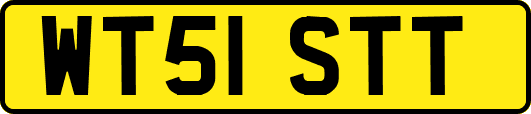 WT51 STT